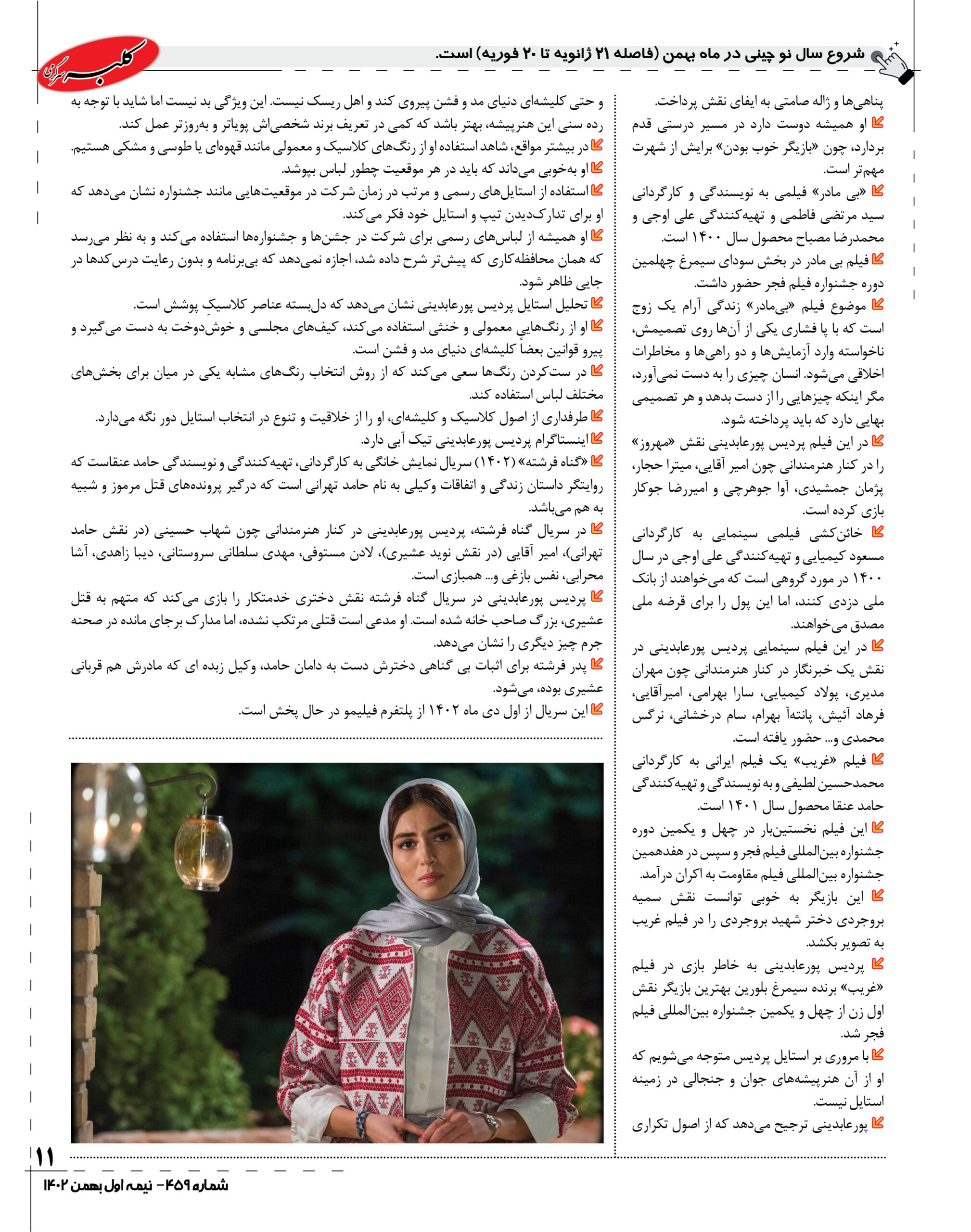 شروع سال نو چینی در ماه بهمن (فاصله ۲۱ ژانویه تا ۲۰ فوریه) است.

کلبه سرگرمی

پناهی‌ها و ژاله صامتی به ایفای نقش پرداخت.

او همیشه دوست دارد در مسیر درستی قدم بردارد، چون «بازیگر خوب بودن» برایش از شهرت مهم‌تر است.

«بی مادر» فیلمی به نویسندگی و کارگردانی سید مرتضی فاطمی و تهیه‌کنندگی علی اوجی و محمدرضا مصباح محصول سال ۱۴۰۰ است.

فیلم بی مادر در بخش سودای سیمرغ چهلمین دوره جشنواره فیلم فجر حضور داشت.

موضوع فیلم «بی‌مادر» زندگی آرام یک زوج است که با پا فشاری یکی از آن‌ها روی تصمیمش، ناخواسته وارد آزمایش‌ها و دو راهی‌ها و مخاطرات اخلاقی می‌شود. انسان چیزی را به دست نمی‌آورد، مگر اینکه چیزهایی را از دست بدهد و هر تصمیمی بهایی دارد که باید پرداخته شود.

در این فیلم پردیس پورعابدینی نقش «مهروز» را در کنار هنرمندانی چون امیر آقایی، میترا حجار، پژمان جمشیدی، آوا جوهرچی و امیررضا جوکار بازی کرده است.

خائن‌کشی فیلمی سینمایی به کارگردانی مسعود کیمیایی و تهیه‌کنندگی علی اوجی در سال ۱۴۰۰ در مورد گروهی است که می‌خواهند از بانک ملی دزدی کنند، اما این پول را برای قرضه ملی مصدق می‌خواهند.

در این فیلم سینمایی پردیس پورعابدینی در نقش یک خبرنگار در کنار هنرمندانی چون مهران مدیری، پولاد کیمیایی، سارا بهرامی، امیرآقایی، فرهاد آئیش، پانته‌آ بهرام، سام درخشانی، نرگس محمدی و... حضور یافته است.

فیلم «غریب» یک فیلم ایرانی به کارگردانی محمدحسین لطیفی و به نویسندگی و تهیه‌کنندگی حامد عنقا محصول سال ۱۴۰۱ است.

این فیلم نخستین‌بار در چهل و یکمین دوره جشنواره بین‌المللی فیلم فجر و سپس در هفدهمین جشنواره بین‌المللی فیلم مقاومت به اکران درآمد.

این بازیگر به خوبی توانست نقش سمیه بروجردی دختر شهید بروجردی را در فیلم غریب به تصویر بکشد.

پردیس پورعابدینی به خاطر بازی در فیلم «غریب» برنده سیمرغ بلورین بهترین بازیگر نقش اول زن از چهل و یکمین جشنواره بین‌المللی فیلم فجر شد.

با مروری بر استایل پردیس متوجه می‌شویم که او از آن هنرپیشه‌های جوان و جنجالی در زمینه استایل نیست.

پورعابدینی ترجیح می‌دهد که از اصول تکراری

و حتی کلیشه‌ای دنیای مد و فشن پیروی کند و اهل ریسک نیست. این ویژگی بد نیست اما شاید با توجه به رده سنی این هنرپیشه، بهتر باشد که کمی در تعریف برند شخصی‌اش پویاتر و به‌روزتر عمل کند.

در بیشتر مواقع، شاهد استفاده او از رنگ‌های کلاسیک و معمولی مانند قهوه‌ای یا طوسی و مشکی هستیم.

او به‌خوبی می‌داند که باید در هر موقعیت چطور لباس بپوشد.

استفاده از استایل‌های رسمی و مرتب در زمان شرکت در موقعیت‌هایی مانند جشنواره نشان می‌دهد که او برای تدارک‌دیدن تیپ و استایل خود فکر می‌کند.

او همیشه از لباس‌های رسمی برای شرکت در جشن‌ها و جشنواره‌ها استفاده می‌کند و به نظر می‌رسد که همان محافظه‌کاری که پیش‌تر شرح داده شد، اجازه نمی‌دهد که بی‌برنامه و بدون رعایت درس‌کدها در جایی ظاهر شود.

تحلیل استایل پردیس پورعابدینی نشان می‌دهد که دل‌بسته عناصر کلاسیکِ پوشش است.

او از رنگ‌هایی معمولی و خنثی استفاده می‌کند، کیف‌های مجلسی و خوش‌دوخت به دست می‌گیرد و پیرو قوانین بعضاً کلیشه‌ای دنیای مد و فشن است.

در ست‌کردن رنگ‌ها سعی می‌کند که از روش انتخاب رنگ‌های مشابه یکی در میان برای بخش‌های مختلف لباس استفاده کند.

طرفداری از اصول کلاسیک و کلیشه‌ای، او را از خلاقیت و تنوع در انتخاب استایل دور نگه می‌دارد.

اینستاگرام پردیس پورعابدینی تیک آبی دارد.

«گناه فرشته» (۱۴۰۲) سریال نمایش خانگی به کارگردانی، تهیه‌کنندگی و نویسندگی حامد عنقاست که روایتگر داستان زندگی و اتفاقات وکیلی به نام حامد تهرانی است که درگیر پرونده‌های قتل مرموز و شبیه به هم می‌باشد.

در سریال گناه فرشته، پردیس پورعابدینی در کنار هنرمندانی چون شهاب حسینی (در نقش حامد تهرانی)، امیر آقایی (در نقش نوید عشیری)، لادن مستوفی، مهدی سلطانی سروستانی، دیبا زاهدی، آشا محرابی، نفس بازغی و... همبازی است.

پردیس پورعابدینی در سریال گناه فرشته نقش دختری خدمتکار را بازی می‌کند که متهم به قتل عشیری، بزرگ صاحب خانه شده است. او مدعی است قتلی مرتکب نشده، اما مدارک برجای مانده در صحنه جرم چیز دیگری را نشان می‌دهد.

پدر فرشته برای اثبات بی گناهی دخترش دست به دامان حامد، وکیل زبده ای که مادرش هم قربانی عشیری بوده، می‌شود.

این سریال از اول دی ماه ۱۴۰۲ از پلتفرم فیلیمو در حال پخش است.

۱۱

شماره ۴۵۹ - نیمه اول بهمن ۱۴۰۲